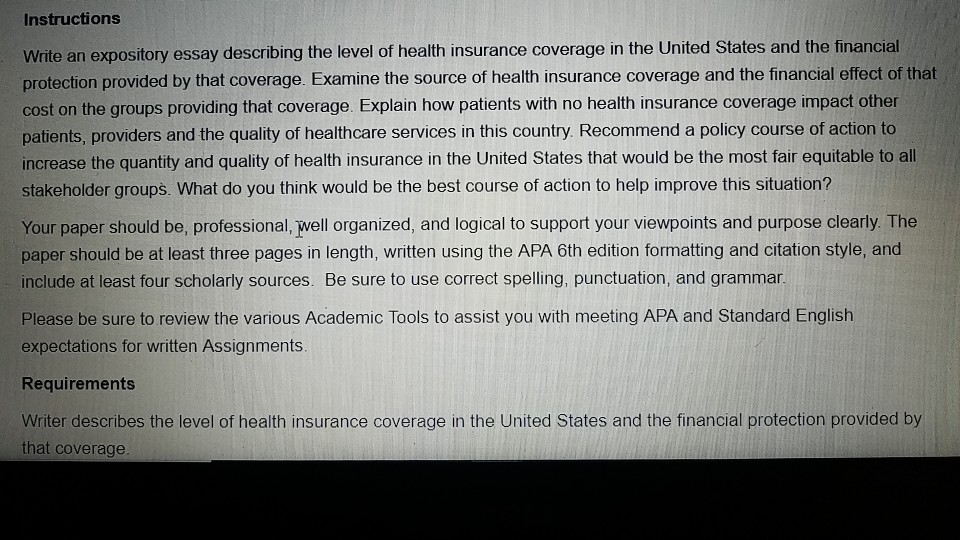 Instructions

Write an expository essay describing the level of health insurance coverage in the United States and the financial protection provided by that coverage. Examine the source of health insurance coverage and the financial effect of that cost on the groups providing that coverage. Explain how patients with no health insurance coverage impact other patients, providers and the quality of healthcare services in this country. Recommend a policy course of action to increase the quantity and quality of health insurance in the United States that would be the most fair equitable to all stakeholder groups. What do you think would be the best course of action to help improve this situation?

Your paper should be, professional, well organized, and logical to support your viewpoints and purpose clearly. The paper should be at least three pages in length, written using the APA 6th edition formatting and citation style, and include at least four scholarly sources. Be sure to use correct spelling, punctuation, and grammar.

Please be sure to review the various Academic Tools to assist you with meeting APA and Standard English expectations for written Assignments.

Requirements

Writer describes the level of health insurance coverage in the United States and the financial protection provided by that coverage.